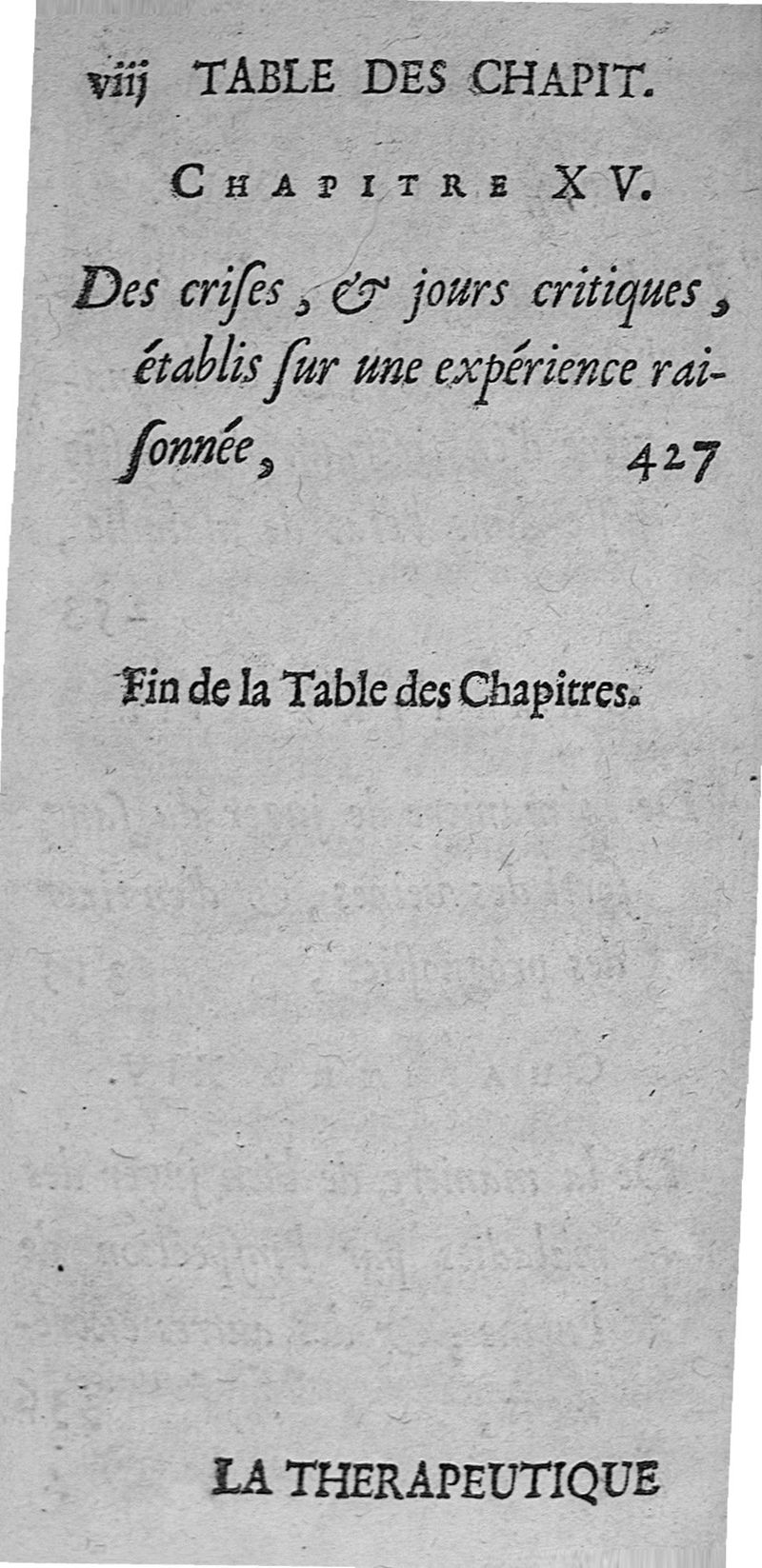 viij TABLE DES CHAPIT.

CHAPITRE XV.

Des criſes, & jours critiques, établis ſur une expérience raiſonnée, 427

Fin de la Table des Chapitres.

LA THERAPEUTIQUE